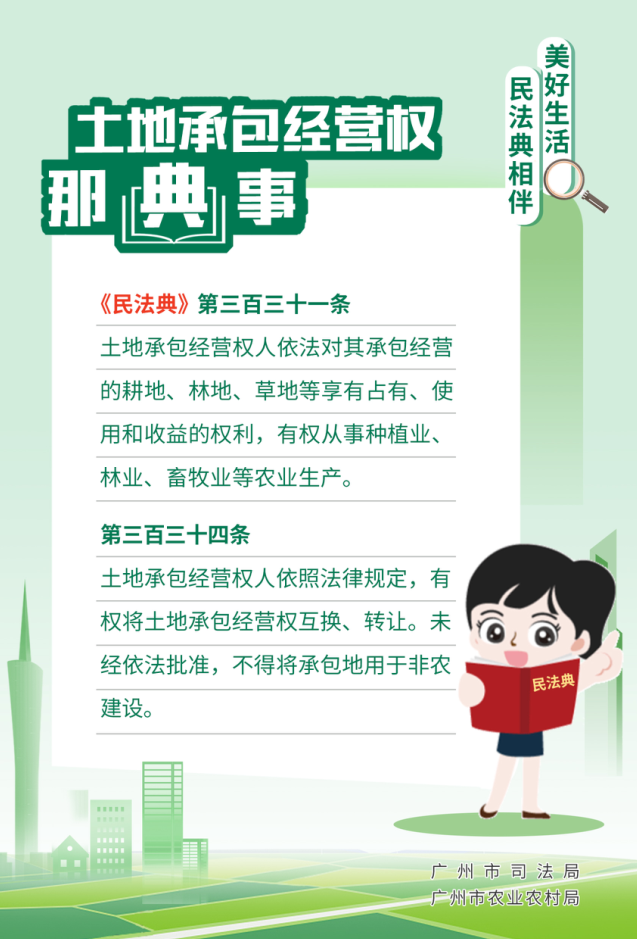 美好生活
民法典相伴

土地承包经营权
那典事

《民法典》第三百三十一条
土地承包经营权人依法对其承包经营的耕地、林地、草地等享有占有、使用和收益的权利，有权从事种植业、林业、畜牧业等农业生产。

第三百三十四条
土地承包经营权人依照法律规定，有权将土地承包经营权互换、转让。未经依法批准，不得将承包地用于非农建设。

民法典

广州市司法局
广州市农业农村局